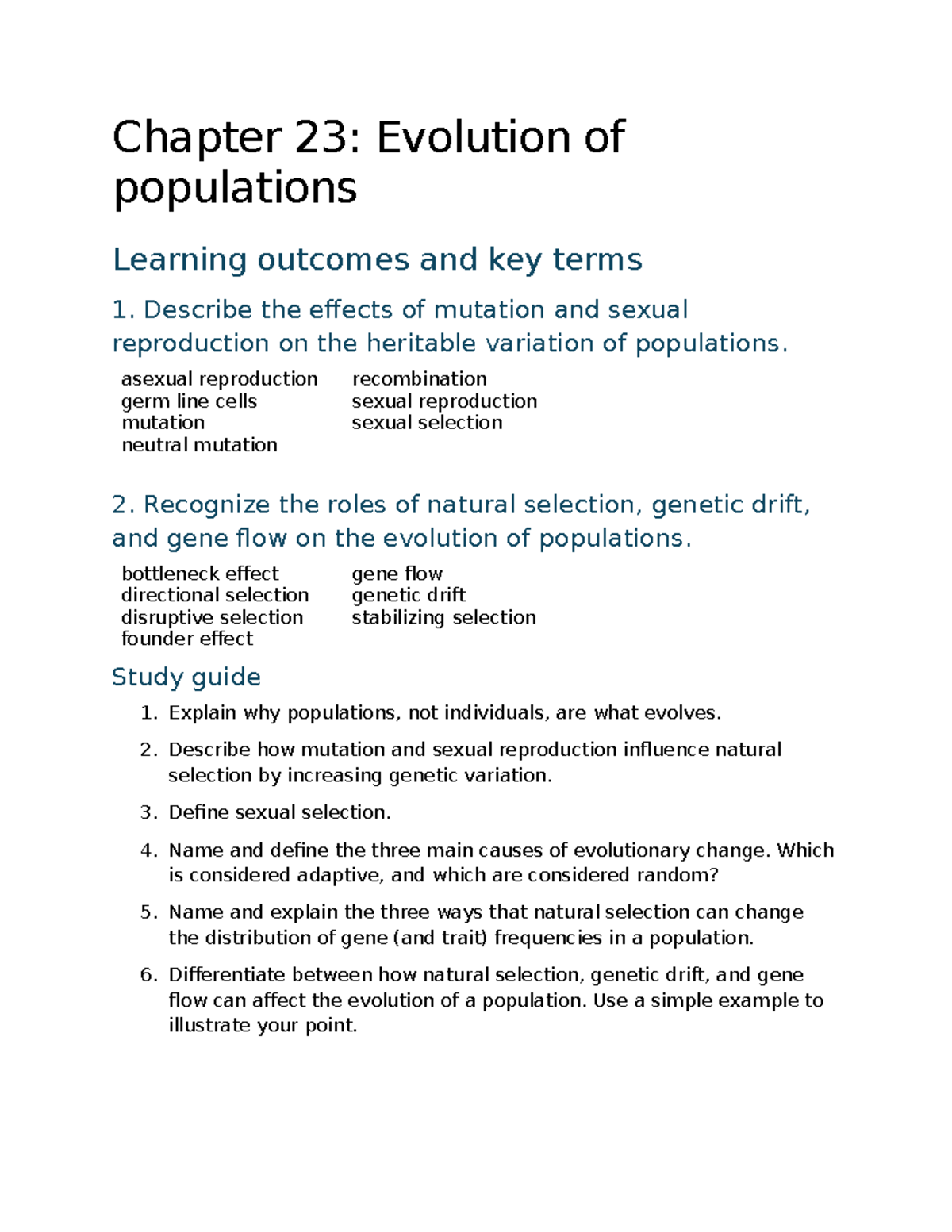 Chapter 23: Evolution of populations

Learning outcomes and key terms

1. Describe the effects of mutation and sexual reproduction on the heritable variation of populations.

asexual reproduction
germ line cells
mutation
neutral mutation

recombination
sexual reproduction
sexual selection

2. Recognize the roles of natural selection, genetic drift, and gene flow on the evolution of populations.

bottleneck effect
directional selection
disruptive selection
founder effect

gene flow
genetic drift
stabilizing selection

Study guide

1. Explain why populations, not individuals, are what evolves.

2. Describe how mutation and sexual reproduction influence natural selection by increasing genetic variation.

3. Define sexual selection.

4. Name and define the three main causes of evolutionary change. Which is considered adaptive, and which are considered random?

5. Name and explain the three ways that natural selection can change the distribution of gene (and trait) frequencies in a population.

6. Differentiate between how natural selection, genetic drift, and gene flow can affect the evolution of a population. Use a simple example to illustrate your point.